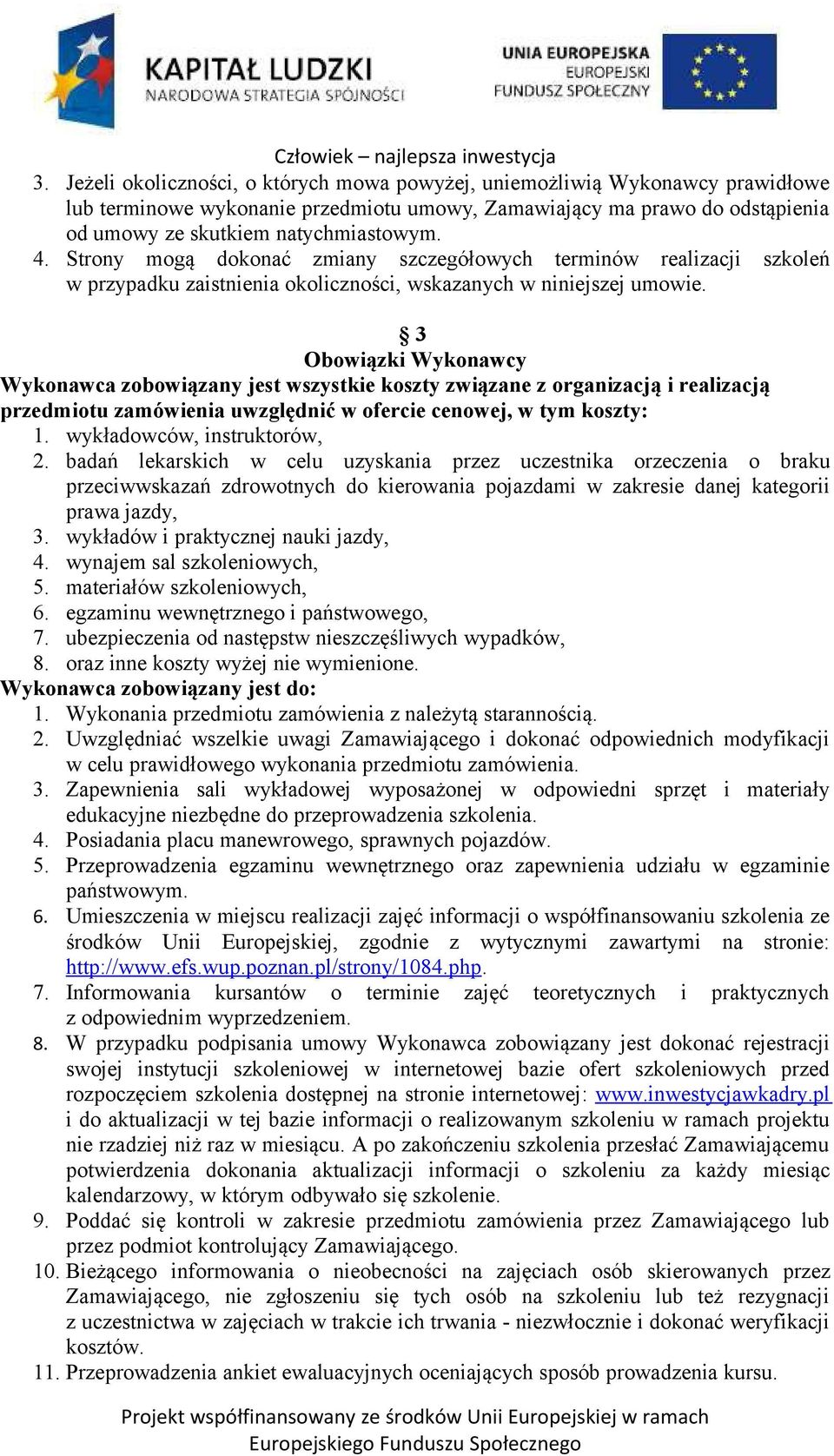 KAPITAŁ LUDZKI
NARODOWA STRATEGIA SPÓJNOŚCI

UNIA EUROPEJSKA
EUROPEJSKI
FUNDUSZ SPOŁECZNY

Człowiek – najlepsza inwestycja

3. Jeżeli okoliczności, o których mowa powyżej, uniemożliwią Wykonawcy prawidłowe lub terminowe wykonanie przedmiotu umowy, Zamawiający ma prawo do odstąpienia od umowy ze skutkiem natychmiastowym.
4. Strony mogą dokonać zmiany szczegółowych terminów realizacji szkoleń w przypadku zaistnienia okoliczności, wskazanych w niniejszej umowie.

§ 3
Obowiązki Wykonawcy

Wykonawca zobowiązany jest wszystkie koszty związane z organizacją i realizacją przedmiotu zamówienia uwzględnić w ofercie cenowej, w tym koszty:
1. wykładowców, instruktorów,
2. badań lekarskich w celu uzyskania przez uczestnika orzeczenia o braku przeciwwskazań zdrowotnych do kierowania pojazdami w zakresie danej kategorii prawa jazdy,
3. wykładów i praktycznej nauki jazdy,
4. wynajem sal szkoleniowych,
5. materiałów szkoleniowych,
6. egzaminu wewnętrznego i państwowego,
7. ubezpieczenia od następstw nieszczęśliwych wypadków,
8. oraz inne koszty wyżej nie wymienione.

Wykonawca zobowiązany jest do:
1. Wykonania przedmiotu zamówienia z należytą starannością.
2. Uwzględniać wszelkie uwagi Zamawiającego i dokonać odpowiednich modyfikacji w celu prawidłowego wykonania przedmiotu zamówienia.
3. Zapewnienia sali wykładowej wyposażonej w odpowiedni sprzęt i materiały edukacyjne niezbędne do przeprowadzenia szkolenia.
4. Posiadania placu manewrowego, sprawnych pojazdów.
5. Przeprowadzenia egzaminu wewnętrznego oraz zapewnienia udziału w egzaminie państwowym.
6. Umieszczenia w miejscu realizacji zajęć informacji o współfinansowaniu szkolenia ze środków Unii Europejskiej, zgodnie z wytycznymi zawartymi na stronie: http://www.efs.wup.poznan.pl/strony/1084.php.
7. Informowania kursantów o terminie zajęć teoretycznych i praktycznych z odpowiednim wyprzedzeniem.
8. W przypadku podpisania umowy Wykonawca zobowiązany jest dokonać rejestracji swojej instytucji szkoleniowej w internetowej bazie ofert szkoleniowych przed rozpoczęciem szkolenia dostępnej na stronie internetowej: www.inwestycjawkadry.pl i do aktualizacji w tej bazie informacji o realizowanym szkoleniu w ramach projektu nie rzadziej niż raz w miesiącu. A po zakończeniu szkolenia przesłać Zamawiającemu potwierdzenia dokonania aktualizacji informacji o szkoleniu za każdy miesiąc kalendarzowy, w którym odbywało się szkolenie.
9. Poddać się kontroli w zakresie przedmiotu zamówienia przez Zamawiającego lub przez podmiot kontrolujący Zamawiającego.
10. Bieżącego informowania o nieobecności na zajęciach osób skierowanych przez Zamawiającego, nie zgłoszeniu się tych osób na szkoleniu lub też rezygnacji z uczestnictwa w zajęciach w trakcie ich trwania - niezwłocznie i dokonać weryfikacji kosztów.
11. Przeprowadzenia ankiet ewaluacyjnych oceniających sposób prowadzenia kursu.

Projekt współfinansowany ze środków Unii Europejskiej w ramach Europejskiego Funduszu Społecznego